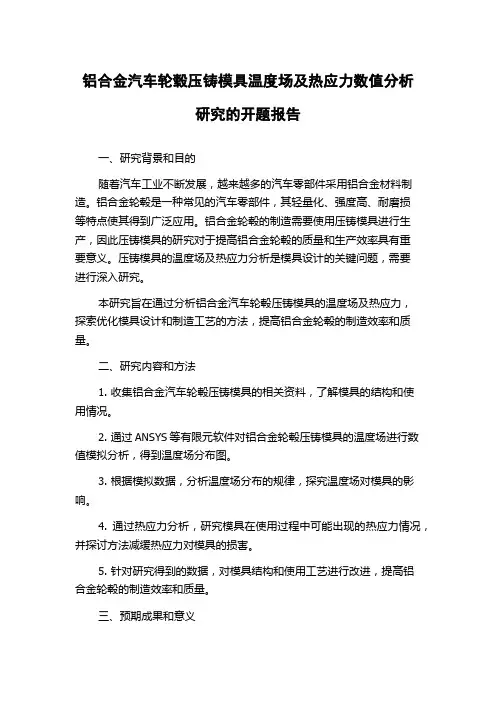 铝合金汽车轮毂压铸模具温度场及热应力数值分析研究的开题报告

一、研究背景和目的

随着汽车工业不断发展，越来越多的汽车零部件采用铝合金材料制造。铝合金轮毂是一种常见的汽车零部件，其轻量化、强度高、耐磨损等特点使其得到广泛应用。铝合金轮毂的制造需要使用压铸模具进行生产，因此压铸模具的研究对于提高铝合金轮毂的质量和生产效率具有重要意义。压铸模具的温度场及热应力分析是模具设计的关键问题，需要进行深入研究。

本研究旨在通过分析铝合金汽车轮毂压铸模具的温度场及热应力，探索优化模具设计和制造工艺的方法，提高铝合金轮毂的制造效率和质量。

二、研究内容和方法

1. 收集铝合金汽车轮毂压铸模具的相关资料，了解模具的结构和使用情况。

2. 通过 ANSYS 等有限元软件对铝合金轮毂压铸模具的温度场进行数值模拟分析，得到温度场分布图。

3. 根据模拟数据，分析温度场分布的规律，探究温度场对模具的影响。

4. 通过热应力分析，研究模具在使用过程中可能出现的热应力情况，并探讨方法减缓热应力对模具的损害。

5. 针对研究得到的数据，对模具结构和使用工艺进行改进，提高铝合金轮毂的制造效率和质量。

三、预期成果和意义